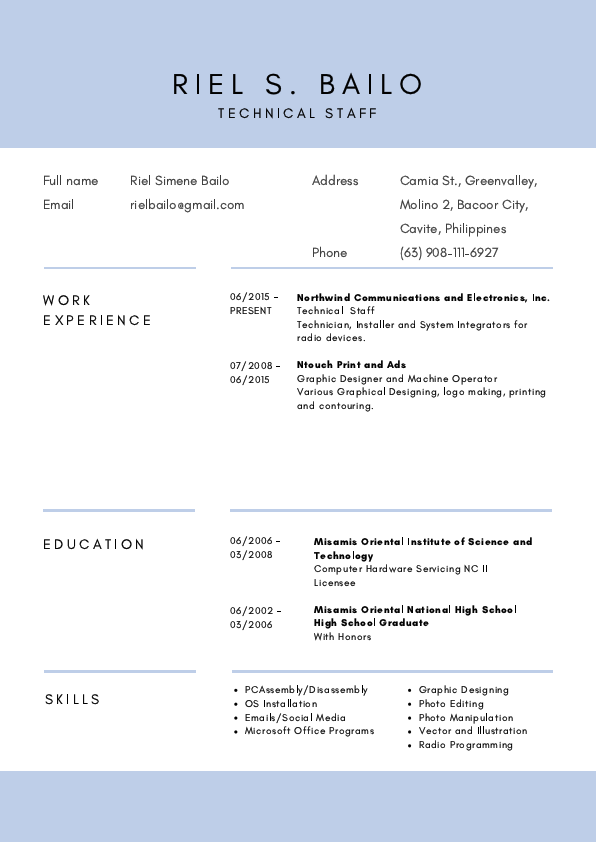 RIEL S. BAILO
TECHNICAL STAFF

Full name Riel Simene Bailo
Email rielbailo@gmail.com

Address Camia St., Greenvalley, Molino 2, Bacoor City, Cavite, Philippines
Phone (63) 908-111-6927

WORK EXPERIENCE

06/2015 – PRESENT
Northwind Communications and Electronics, Inc.
Technical Staff
Technician, Installer and System Integrators for radio devices.

07/2008 – 06/2015
Ntouch Print and Ads
Graphic Designer and Machine Operator
Various Graphical Designing, logo making, printing and contouring.

EDUCATION

06/2006 – 03/2008
Misamis Oriental Institute of Science and Technology
Computer Hardware Servicing NC II Licensee

06/2002 – 03/2006
Misamis Oriental National High School
High School Graduate
With Honors

SKILLS

• PCAssembly/Disassembly
• OS Installation
• Emails/Social Media
• Microsoft Office Programs

• Graphic Designing
• Photo Editing
• Photo Manipulation
• Vector and Illustration
• Radio Programming